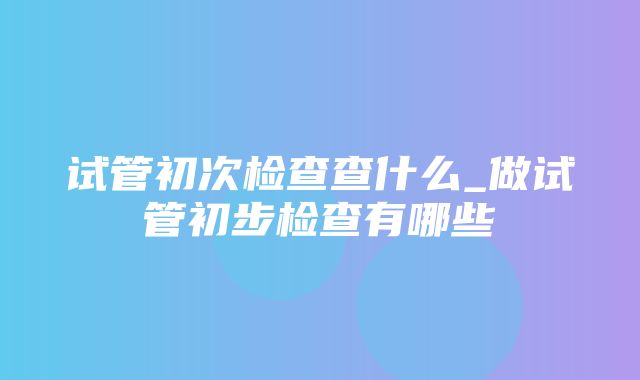 试管初次检查查什么_做试管初步检查有哪些